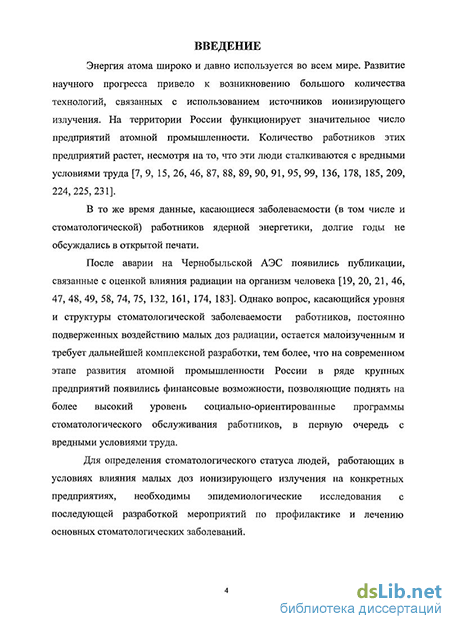 ВВЕДЕНИЕ

Энергия атома широко и давно используется во всем мире. Развитие научного прогресса привело к возникновению большого количества технологий, связанных с использованием источников ионизирующего излучения. На территории России функционирует значительное число предприятий атомной промышленности. Количество работников этих предприятий растет, несмотря на то, что эти люди сталкиваются с вредными условиями труда [7, 9, 15, 26, 46, 87, 88, 89, 90, 91, 95, 99, 136, 178, 185, 209, 224, 225, 231].

В то же время данные, касающиеся заболеваемости (в том числе и стоматологической) работников ядерной энергетики, долгие годы не обсуждались в открытой печати.

После аварии на Чернобыльской АЭС появились публикации, связанные с оценкой влияния радиации на организм человека [19, 20, 21, 46, 47, 48, 49, 58, 74, 75, 132, 161, 174, 183]. Однако вопрос, касающийся уровня и структуры стоматологической заболеваемости работников, постоянно подверженных воздействию малых доз радиации, остается малоизученным и требует дальнейшей комплексной разработки, тем более, что на современном этапе развития атомной промышленности России в ряде крупных предприятий появились финансовые возможности, позволяющие поднять на более высокий уровень социально-ориентированные программы стоматологического обслуживания работников, в первую очередь с вредными условиями труда.

Для определения стоматологического статуса людей, работающих в условиях влияния малых доз ионизирующего излучения на конкретных предприятиях, необходимы эпидемиологические исследования с последующей разработкой мероприятий по профилактике и лечению основных стоматологических заболеваний.

4

dsLib.net
библиотека диссертаций